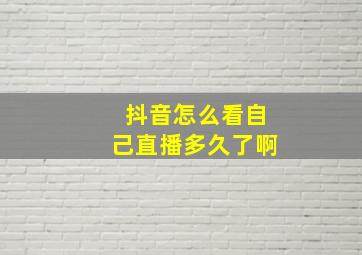 抖音怎么看自己直播多久了啊